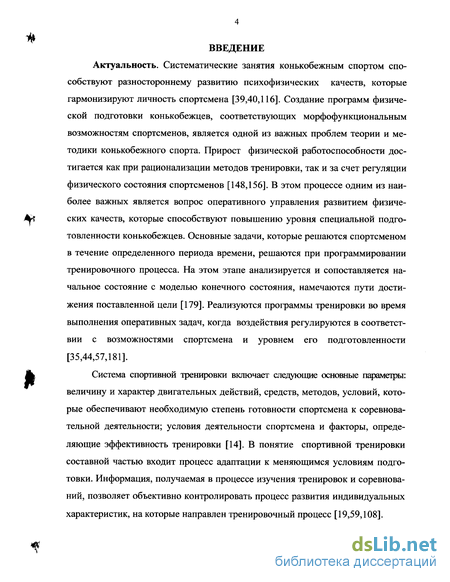 4

ВВЕДЕНИЕ

Актуальность. Систематические занятия конькобежным спортом способствуют разностороннему развитию психофизических качеств, которые гармонизируют личность спортсмена [39,40,116]. Создание программ физической подготовки конькобежцев, соответствующих морфофункциональным возможностям спортсменов, является одной из важных проблем теории и методики конькобежного спорта. Прирост физической работоспособности достигается как при рационализации методов тренировки, так и за счет регуляции физического состояния спортсменов [148,156]. В этом процессе одним из наиболее важных является вопрос оперативного управления развитием физических качеств, которые способствуют повышению уровня специальной подготовленности конькобежцев. Основные задачи, которые решаются спортсменом в течение определенного периода времени, решаются при программировании тренировочного процесса. На этом этапе анализируется и сопоставляется начальное состояние с моделью конечного состояния, намечаются пути достижения поставленной цели [179]. Реализуются программы тренировки во время выполнения оперативных задач, когда воздействия регулируются в соответствии с возможностями спортсмена и уровнем его подготовленности [35,44,57,181].

Система спортивной тренировки включает следующие основные параметры: величину и характер двигательных действий, средств, методов, условий, которые обеспечивают необходимую степень готовности спортсмена к соревновательной деятельности; условия деятельности спортсмена и факторы, определяющие эффективность тренировки [14]. В понятие спортивной тренировки составной частью входит процесс адаптации к меняющимся условиям подготовки. Информация, получаемая в процессе изучения тренировок и соревнований, позволяет объективно контролировать процесс развития индивидуальных характеристик, на которые направлен тренировочный процесс [19,59,108].

dsLib.net
библиотека диссертаций